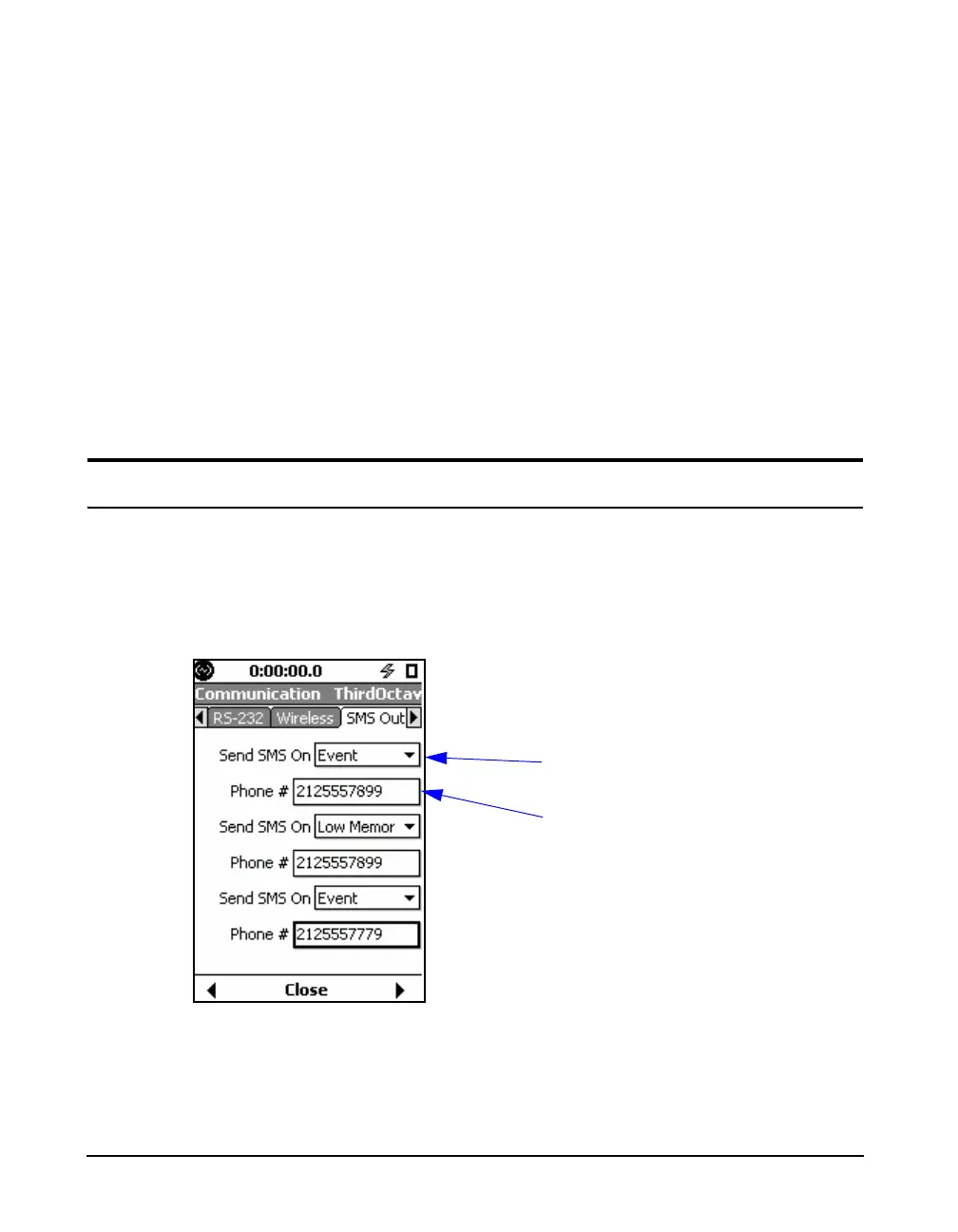 0:00:00.0

Communication ThirdOctav

RS-232 Wireless SMS Out

Send SMS On Event

Phone # 2125557899

Send SMS On Low Memor

Phone # 2125557899

Send SMS On Event

Phone # 2125557779

Close